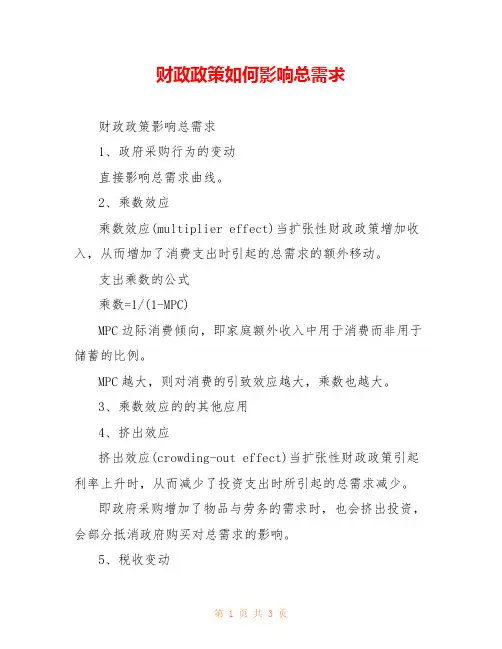 财政政策如何影响总需求

财政政策影响总需求

1、政府采购行为的变动

直接影响总需求曲线。

2、乘数效应

乘数效应(multiplier effect)当扩张性财政政策增加收入，从而增加了消费支出时引起的总需求的额外移动。

支出乘数的公式

乘数=1/(1-MPC)

MPC边际消费倾向，即家庭额外收入中用于消费而非用于储蓄的比例。

MPC越大，则对消费的引致效应越大，乘数也越大。

3、乘数效应的的其他应用

4、挤出效应

挤出效应(crowding-out effect)当扩张性财政政策引起利率上升时，从而减少了投资支出时所引起的总需求减少。

即政府采购增加了物品与劳务的需求时，也会挤出投资，会部分抵消政府购买对总需求的影响。

5、税收变动

第 1 页 共 3 页